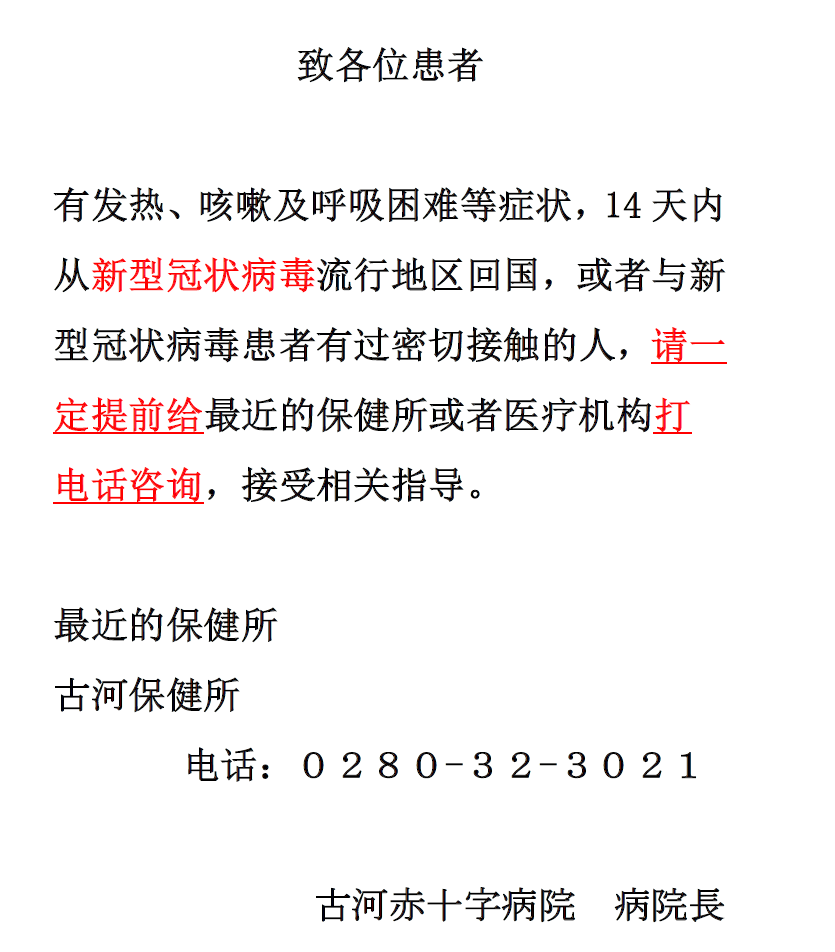 致各位患者

有发热、咳嗽及呼吸困难等症状，14 天内从新型冠状病毒流行地区回国，或者与新型冠状病毒患者有过密切接触的人，请一定提前给最近的保健所或者医疗机构打电话咨询，接受相关指导。

最近的保健所
古河保健所
电话：0280-32-3021

古河赤十字病院　病院長